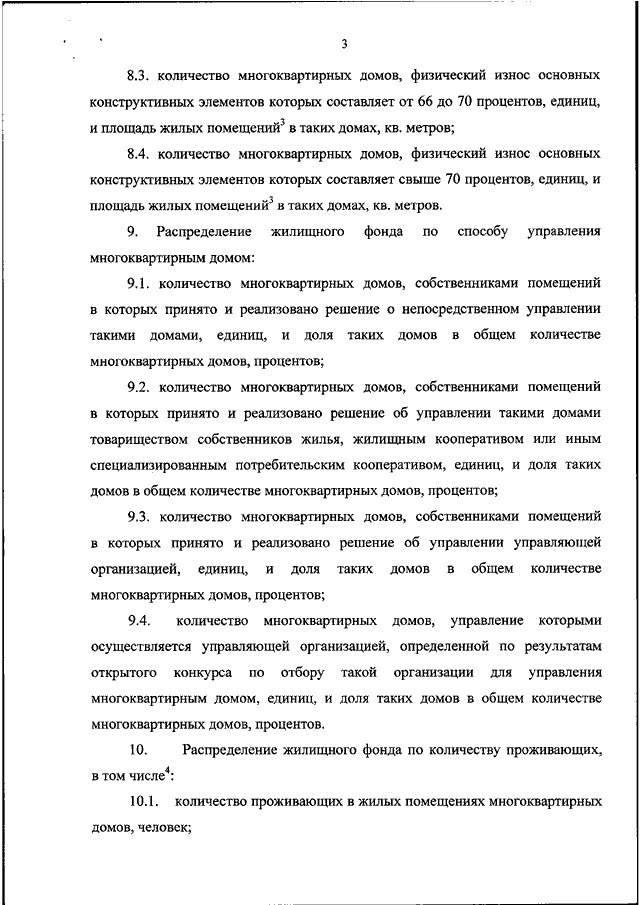 3

8.3. количество многоквартирных домов, физический износ основных конструктивных элементов которых составляет от 66 до 70 процентов, единиц, и площадь жилых помещений$^3$ в таких домах, кв. метров;

8.4. количество многоквартирных домов, физический износ основных конструктивных элементов которых составляет свыше 70 процентов, единиц, и площадь жилых помещений$^3$ в таких домах, кв. метров.

9. Распределение жилищного фонда по способу управления многоквартирным домом:

9.1. количество многоквартирных домов, собственниками помещений в которых принято и реализовано решение о непосредственном управлении такими домами, единиц, и доля таких домов в общем количестве многоквартирных домов, процентов;

9.2. количество многоквартирных домов, собственниками помещений в которых принято и реализовано решение об управлении такими домами товариществом собственников жилья, жилищным кооперативом или иным специализированным потребительским кооперативом, единиц, и доля таких домов в общем количестве многоквартирных домов, процентов;

9.3. количество многоквартирных домов, собственниками помещений в которых принято и реализовано решение об управлении управляющей организацией, единиц, и доля таких домов в общем количестве многоквартирных домов, процентов;

9.4. количество многоквартирных домов, управление которыми осуществляется управляющей организацией, определенной по результатам открытого конкурса по отбору такой организации для управления многоквартирным домом, единиц, и доля таких домов в общем количестве многоквартирных домов, процентов.

10. Распределение жилищного фонда по количеству проживающих, в том числе$^4$:

10.1. количество проживающих в жилых помещениях многоквартирных домов, человек;